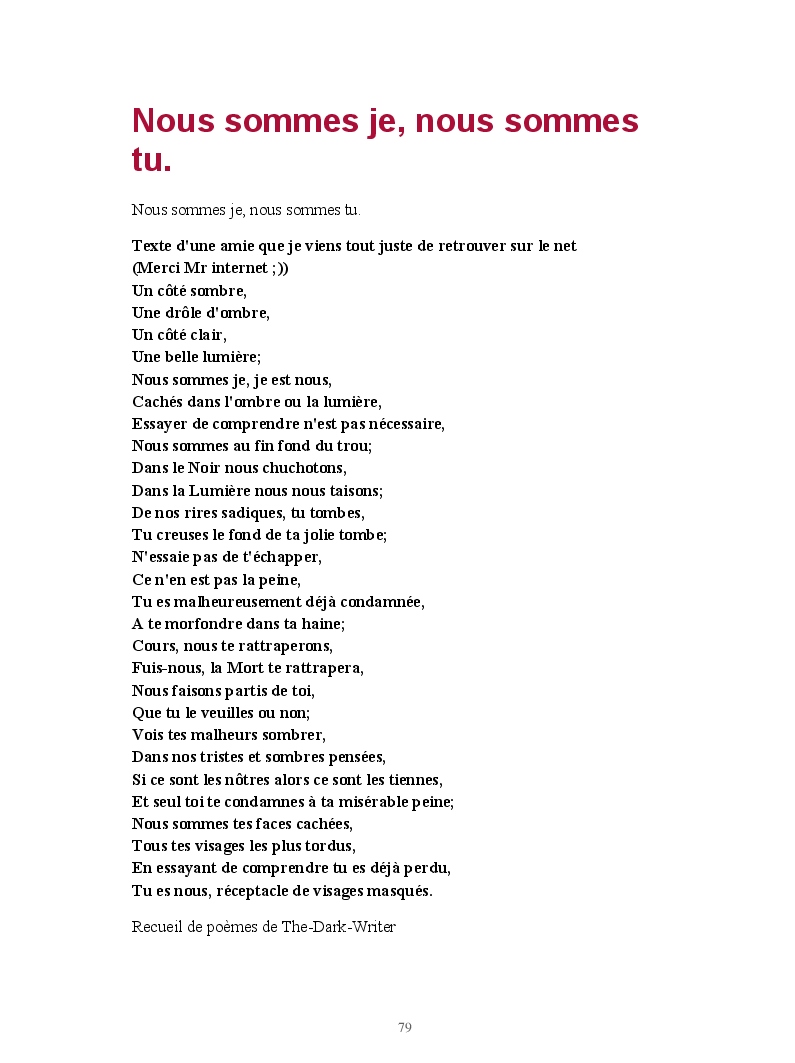 Nous sommes je, nous sommes tu.

Nous sommes je, nous sommes tu.

Texte d'une amie que je viens tout juste de retrouver sur le net
(Merci Mr internet ;))
Un côté sombre,
Une drôle d'ombre,
Un côté clair,
Une belle lumière;
Nous sommes je, je est nous,
Cachés dans l'ombre ou la lumière,
Essayer de comprendre n'est pas nécessaire,
Nous sommes au fin fond du trou;
Dans le Noir nous chuchotons,
Dans la Lumière nous nous taisons;
De nos rires sadiques, tu tombes,
Tu creuses le fond de ta jolie tombe;
N'essaie pas de t'échapper,
Ce n'en est pas la peine,
Tu es malheureusement déjà condamnée,
A te morfondre dans ta haine;
Cours, nous te rattraperons,
Fuis-nous, la Mort te rattrapera,
Nous faisons partis de toi,
Que tu le veuilles ou non;
Vois tes malheurs sombrer,
Dans nos tristes et sombres pensées,
Si ce sont les nôtres alors ce sont les tiennes,
Et seul toi te condamnes à ta misérable peine;
Nous sommes tes faces cachées,
Tous tes visages les plus tordus,
En essayant de comprendre tu es déjà perdu,
Tu es nous, réceptacle de visages masqués.

Recueil de poèmes de The-Dark-Writer

79